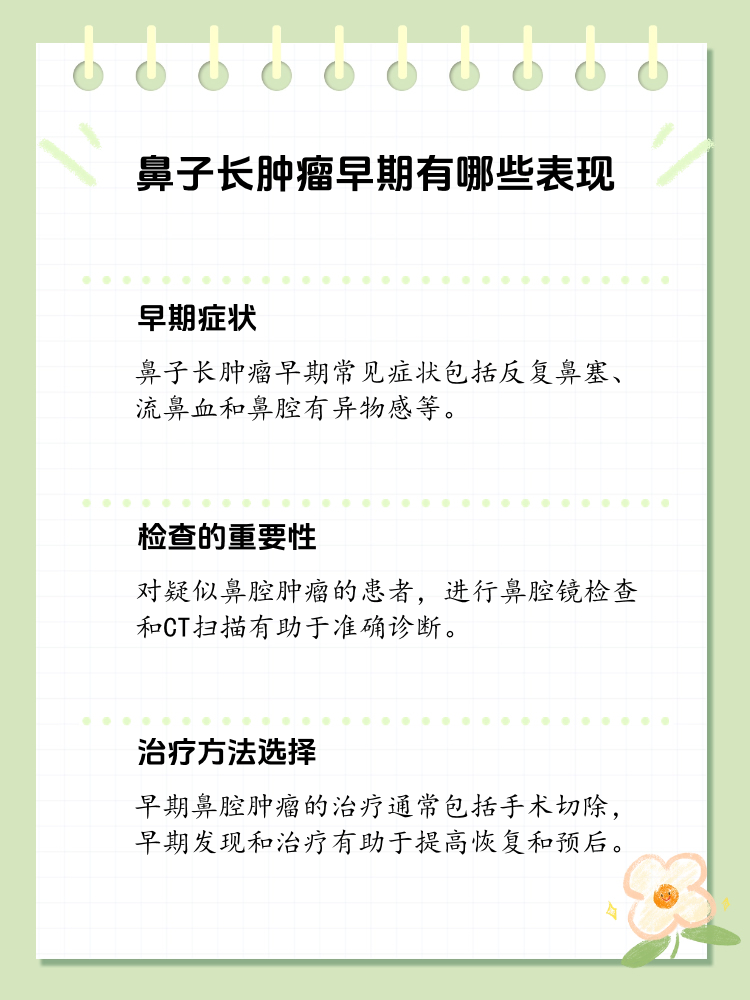 鼻子长肿瘤早期有哪些表现

早期症状

鼻子长肿瘤早期常见症状包括反复鼻塞、流鼻血和鼻腔有异物感等。

检查的重要性

对疑似鼻腔肿瘤的患者，进行鼻腔镜检查和CT扫描有助于准确诊断。

治疗方法选择

早期鼻腔肿瘤的治疗通常包括手术切除，早期发现和治疗有助于提高恢复和预后。